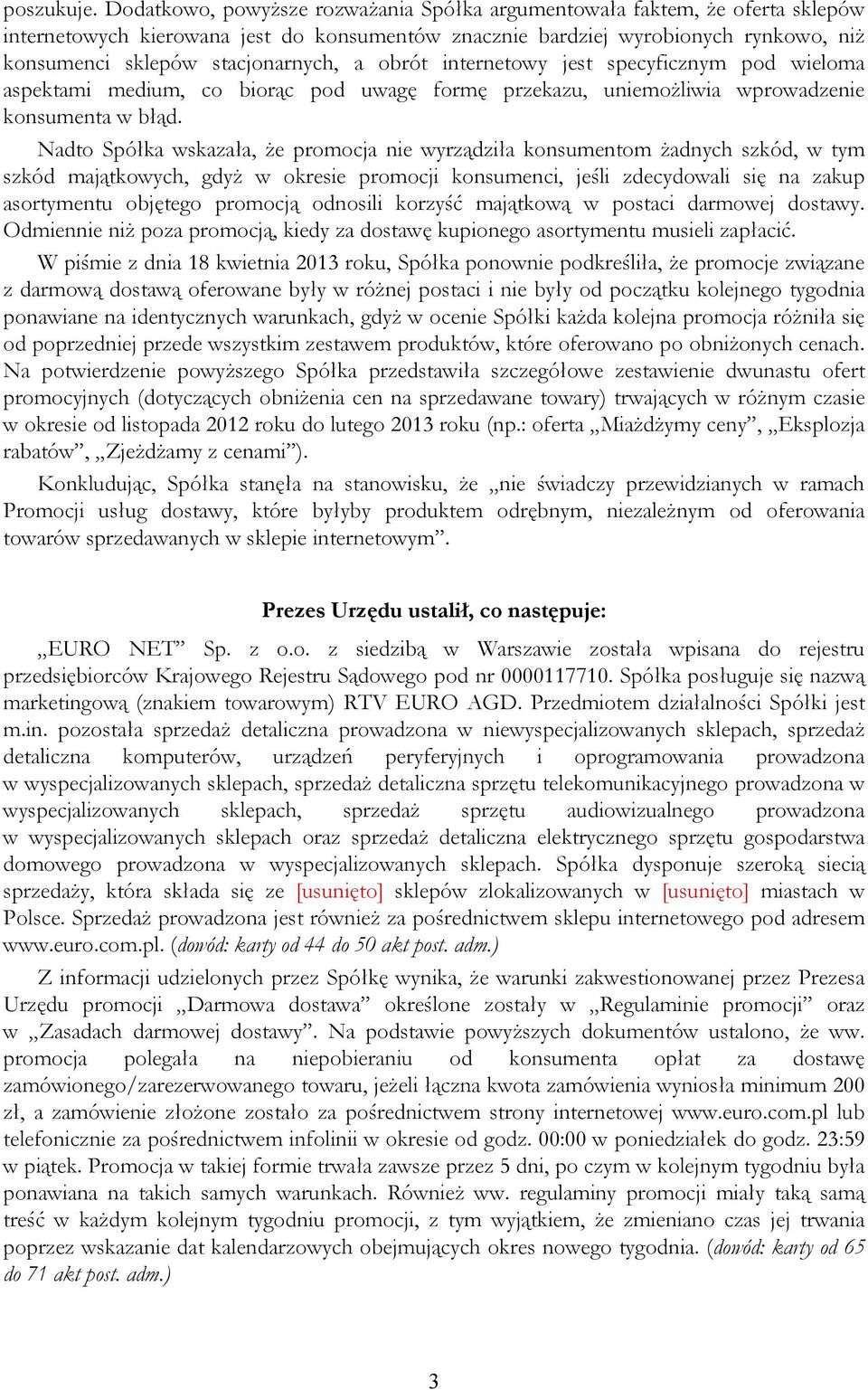 poszukuje. Dodatkowo, powyższe rozważania Spółka argumentowała faktem, że oferta sklepów internetowych kierowana jest do konsumentów znacznie bardziej wyrobionych rynkowo, niż konsumenci sklepów stacjonarnych, a obrót internetowy jest specyficznym pod wieloma aspektami medium, co biorąc pod uwagę formę przekazu, uniemożliwia wprowadzenie konsumenta w błąd.

Nadto Spółka wskazała, że promocja nie wyrządziła konsumentom żadnych szkód, w tym szkód majątkowych, gdyż w okresie promocji konsumenci, jeśli zdecydowali się na zakup asortymentu objętego promocją odnosili korzyść majątkową w postaci darmowej dostawy. Odmiennie niż poza promocją, kiedy za dostawę kupionego asortymentu musieli zapłacić.

W piśmie z dnia 18 kwietnia 2013 roku, Spółka ponownie podkreśliła, że promocje związane z darmową dostawą oferowane były w różnej postaci i nie były od początku kolejnego tygodnia ponawiane na identycznych warunkach, gdyż w ocenie Spółki każda kolejna promocja różniła się od poprzedniej przede wszystkim zestawem produktów, które oferowano po obniżonych cenach. Na potwierdzenie powyższego Spółka przedstawiła szczegółowe zestawienie dwunastu ofert promocyjnych (dotyczących obniżenia cen na sprzedawane towary) trwających w różnym czasie w okresie od listopada 2012 roku do lutego 2013 roku (np.: oferta „Miażdżymy ceny”, „Eksplozja rabatów”, „Zjeżdżamy z cenami”).

Konkludując, Spółka stanęła na stanowisku, że „nie świadczy przewidzianych w ramach Promocji usług dostawy, które byłyby produktem odrębnym, niezależnym od oferowania towarów sprzedawanych w sklepie internetowym”.

Prezes Urzędu ustalił, co następuje:

„EURO NET” Sp. z o.o. z siedzibą w Warszawie została wpisana do rejestru przedsiębiorców Krajowego Rejestru Sądowego pod nr 0000117710. Spółka posługuje się nazwą marketingową (znakiem towarowym) RTV EURO AGD. Przedmiotem działalności Spółki jest m.in. pozostała sprzedaż detaliczna prowadzona w niewyspecjalizowanych sklepach, sprzedaż detaliczna komputerów, urządzeń peryferyjnych i oprogramowania prowadzona w wyspecjalizowanych sklepach, sprzedaż detaliczna sprzętu telekomunikacyjnego prowadzona w wyspecjalizowanych sklepach, sprzedaż sprzętu audiowizualnego prowadzona w wyspecjalizowanych sklepach oraz sprzedaż detaliczna elektrycznego sprzętu gospodarstwa domowego prowadzona w wyspecjalizowanych sklepach. Spółka dysponuje szeroką siecią sprzedaży, która składa się ze [usunięto] sklepów zlokalizowanych w [usunięto] miastach w Polsce. Sprzedaż prowadzona jest również za pośrednictwem sklepu internetowego pod adresem www.euro.com.pl. (dowód: karty od 44 do 50 akt post. adm.)

Z informacji udzielonych przez Spółkę wynika, że warunki zakwestionowanej przez Prezesa Urzędu promocji „Darmowa dostawa” określone zostały w „Regulaminie promocji” oraz w „Zasadach darmowej dostawy”. Na podstawie powyższych dokumentów ustalono, że ww. promocja polegała na niepobieraniu od konsumenta opłat za dostawę zamówionego/zarezerwowanego towaru, jeżeli łączna kwota zamówienia wyniosła minimum 200 zł, a zamówienie złożone zostało za pośrednictwem strony internetowej www.euro.com.pl lub telefonicznie za pośrednictwem infolinii w okresie od godz. 00:00 w poniedziałek do godz. 23:59 w piątek. Promocja w takiej formie trwała zawsze przez 5 dni, po czym w kolejnym tygodniu była ponawiana na takich samych warunkach. Również ww. regulaminy promocji miały taką samą treść w każdym kolejnym tygodniu promocji, z tym wyjątkiem, że zmieniano czas jej trwania poprzez wskazanie dat kalendarzowych obejmujących okres nowego tygodnia. (dowód: karty od 65 do 71 akt post. adm.)

3